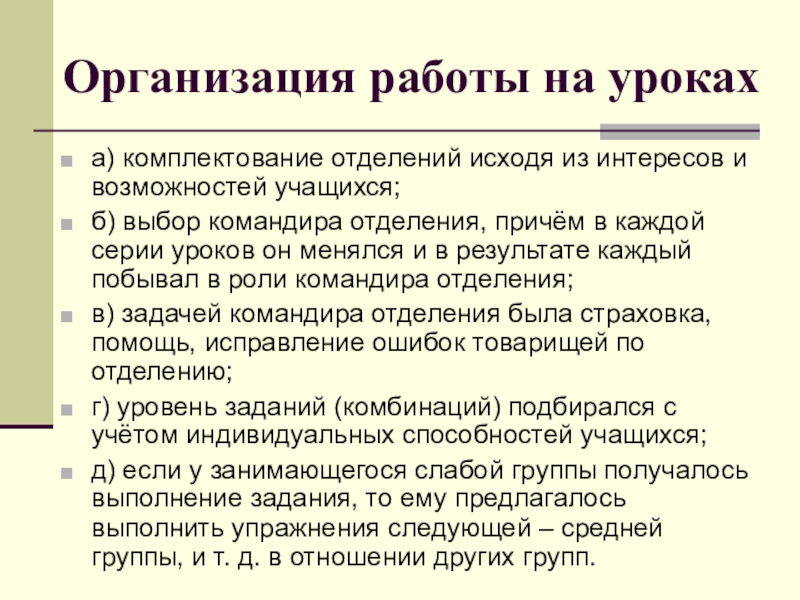 Организация работы на уроках

а) комплектование отделений исходя из интересов и возможностей учащихся;

б) выбор командира отделения, причём в каждой серии уроков он менялся и в результате каждый побывал в роли командира отделения;

в) задачей командира отделения была страховка, помощь, исправление ошибок товарищей по отделению;

г) уровень заданий (комбинаций) подбирался с учётом индивидуальных способностей учащихся;

д) если у занимающегося слабой группы получалось выполнение задания, то ему предлагалось выполнить упражнения следующей – средней группы, и т. д. в отношении других групп.